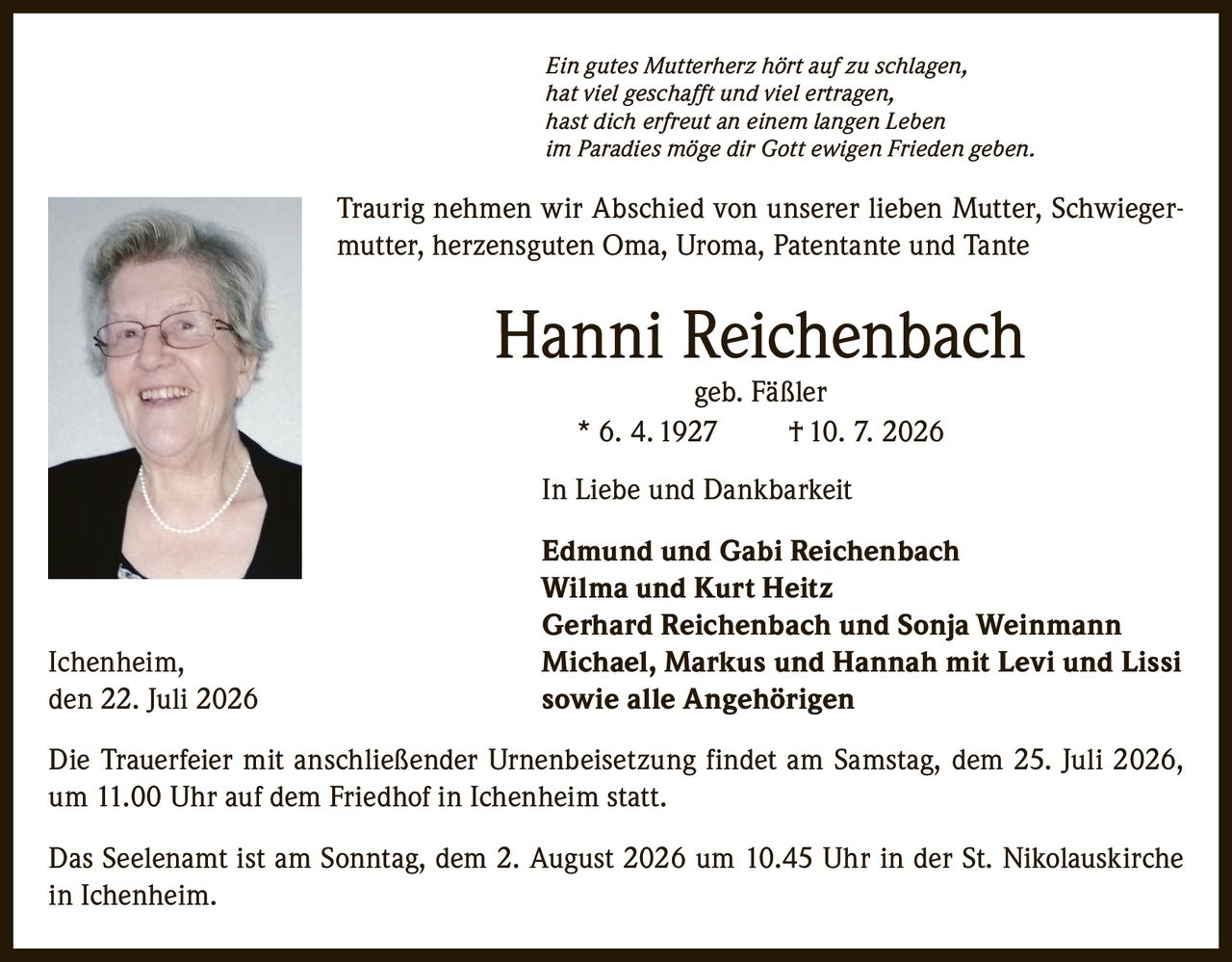 Ein gutes Mutterherz hört auf zu schlagen,
hat viel geschafft und viel ertragen,
hast dich erfreut an einem langen Leben
im Paradies möge dir Gott ewigen Frieden geben.

Traurig nehmen wir Abschied von unserer lieben Mutter, Schwiegermutter, herzensguten Oma, Uroma, Patentante und Tante

Hanni Reichenbach

geb. Fäßler

* 6. 4. 1927 † 10. 7. 2026

In Liebe und Dankbarkeit

Edmund und Gabi Reichenbach
Wilma und Kurt Heitz
Gerhard Reichenbach und Sonja Weinmann
Michael, Markus und Hannah mit Levi und Lissi
sowie alle Angehörigen

Ichenheim,
den 22. Juli 2026

Die Trauerfeier mit anschließender Urnenbeisetzung findet am Samstag, dem 25. Juli 2026, um 11.00 Uhr auf dem Friedhof in Ichenheim statt.

Das Seelenamt ist am Sonntag, dem 2. August 2026 um 10.45 Uhr in der St. Nikolauskirche in Ichenheim.